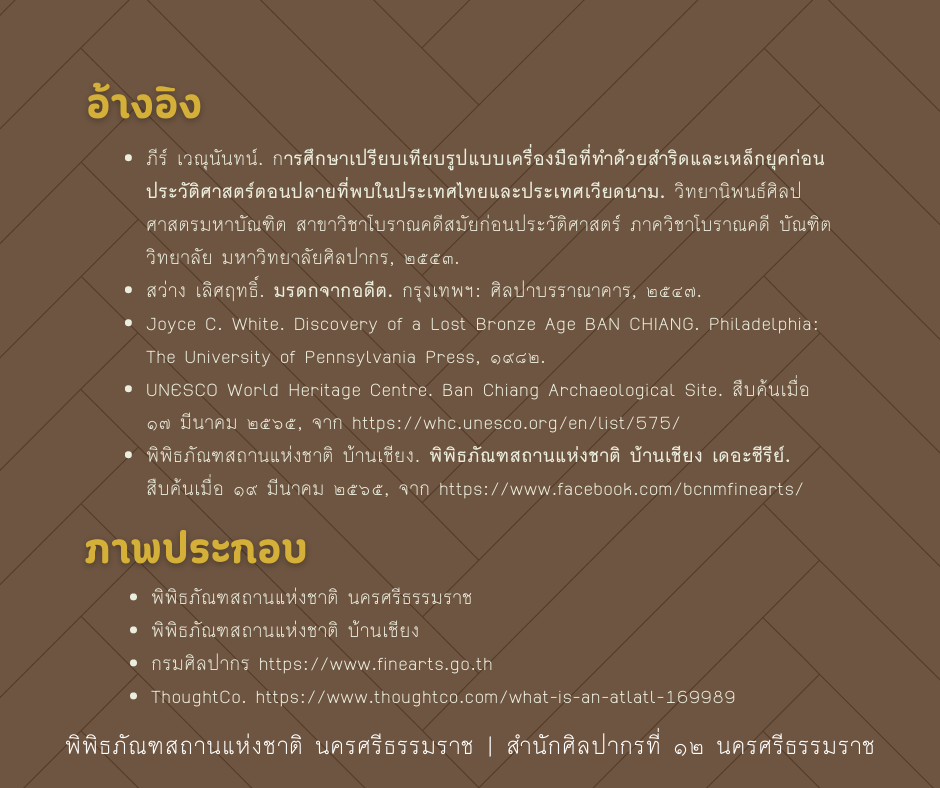 อ้างอิง

• ภีร์ เวณุนันทน์. การศึกษาเปรียบเทียบรูปแบบเครื่องมือที่ทำด้วยสำริดและเหล็กยุคก่อนประวัติศาสตร์ตอนปลายที่พบในประเทศไทยและประเทศเวียดนาม. วิทยานิพนธ์ศิลปศาสตรมหาบัณฑิต สาขาวิชาโบราณคดีสมัยก่อนประวัติศาสตร์ ภาควิชาโบราณคดี บัณฑิตวิทยาลัย มหาวิทยาลัยศิลปากร, ๒๕๕๓.
• สว่าง เลิศฤทธิ์. มรดกจากอดีต. กรุงเทพฯ: ศิลปาบรรณาคาร, ๒๕๔๗.
• Joyce C. White. Discovery of a Lost Bronze Age BAN CHIANG. Philadelphia: The University of Pennsylvania Press, ๑๙๘๒.
• UNESCO World Heritage Centre. Ban Chiang Archaeological Site. สืบค้นเมื่อ ๑๗ มีนาคม ๒๕๖๕, จาก https://whc.unesco.org/en/list/575/
• พิพิธภัณฑสถานแห่งชาติ บ้านเชียง. พิพิธภัณฑสถานแห่งชาติ บ้านเชียง เดอะซีรีย์. สืบค้นเมื่อ ๑๙ มีนาคม ๒๕๖๕, จาก https://www.facebook.com/bcnmfinearts/

ภาพประกอบ

• พิพิธภัณฑสถานแห่งชาติ นครศรีธรรมราช
• พิพิธภัณฑสถานแห่งชาติ บ้านเชียง
• กรมศิลปากร https://www.finearts.go.th
• ThoughtCo. https://www.thoughtco.com/what-is-an-atlatl-169989

พิพิธภัณฑสถานแห่งชาติ นครศรีธรรมราช | สำนักศิลปากรที่ ๑๒ นครศรีธรรมราช